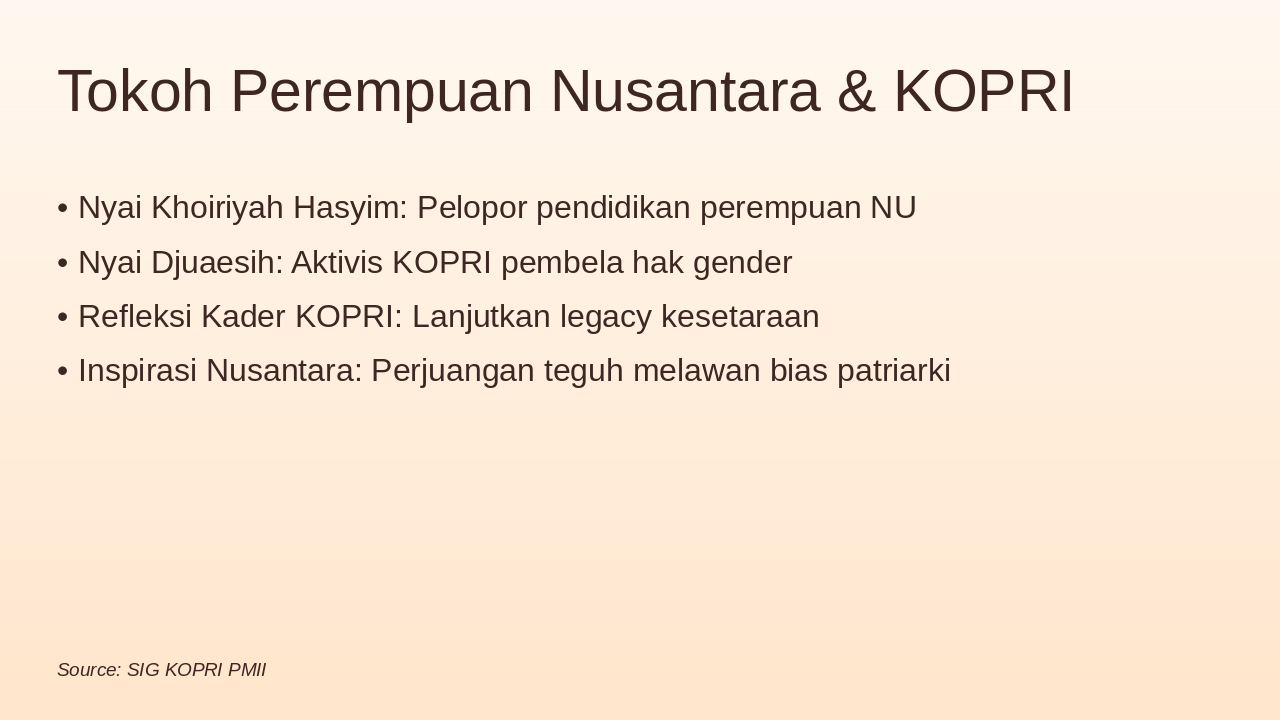 Tokoh Perempuan Nusantara & KOPRI

• Nyai Khoiriyah Hasyim: Pelopor pendidikan perempuan NU
• Nyai Djuaesih: Aktivis KOPRI pembela hak gender
• Refleksi Kader KOPRI: Lanjutkan legacy kesetaraan
• Inspirasi Nusantara: Perjuangan teguh melawan bias patriarki

Source: SIG KOPRI PMII